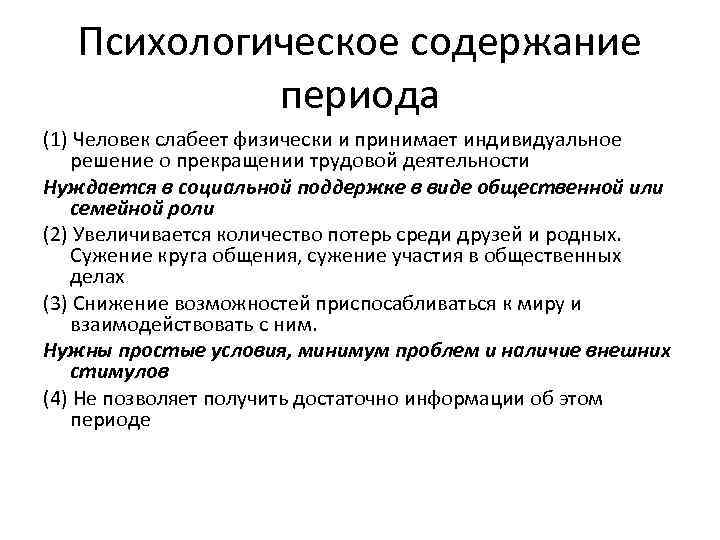 Психологическое содержание периода

(1) Человек слабеет физически и принимает индивидуальное решение о прекращении трудовой деятельности

Нуждается в социальной поддержке в виде общественной или семейной роли

(2) Увеличивается количество потерь среди друзей и родных. Сужение круга общения, сужение участия в общественных делах

(3) Снижение возможностей приспосабливаться к миру и взаимодействовать с ним.

Нужны простые условия, минимум проблем и наличие внешних стимулов

(4) Не позволяет получить достаточно информации об этом периоде